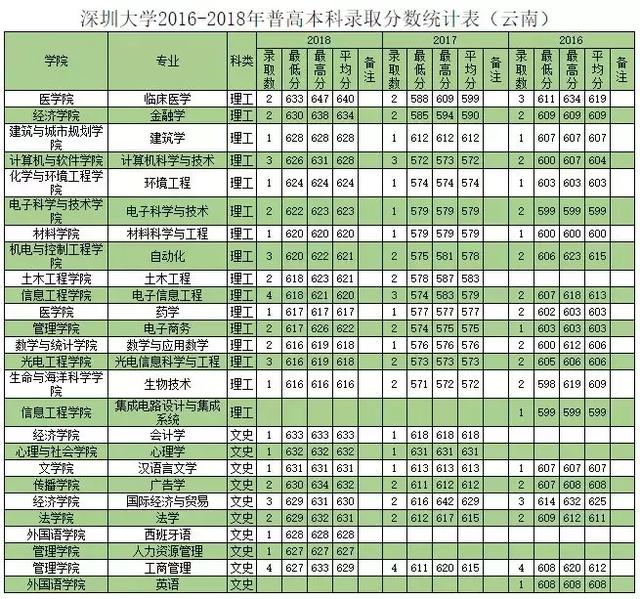 深圳大学2016-2018年普高本科录取分数统计表（云南）

| 学院 | 专业 | 科类 | 2018 录取数 | 2018 最低分 | 2018 最高分 | 2018 平均分 | 2018 备注 | 2017 录取数 | 2017 最低分 | 2017 最高分 | 2017 平均分 | 2017 备注 | 2016 录取数 | 2016 最低分 | 2016 最高分 | 2016 平均分 | 2016 备注 |
|---|---|---|---|---|---|---|---|---|---|---|---|---|---|---|---|---|---|
| 医学院 | 临床医学 | 理工 | 2 | 633 | 647 | 640 | | 2 | 588 | 609 | 599 | | 3 | 611 | 634 | 619 | |
| 经济学院 | 金融学 | 理工 | 2 | 630 | 638 | 634 | | 2 | 585 | 594 | 590 | | 2 | 609 | 609 | 609 | |
| 建筑与城市规划学院 | 建筑学 | 理工 | 1 | 628 | 628 | 628 | | 1 | 612 | 612 | 612 | | 1 | 607 | 607 | 607 | |
| 计算机与软件学院 | 计算机科学与技术 | 理工 | 3 | 626 | 631 | 628 | | 3 | 572 | 573 | 572 | | 2 | 600 | 607 | 604 | |
| 化学与环境工程学院 | 环境工程 | 理工 | 1 | 624 | 624 | 624 | | 1 | 574 | 574 | 574 | | 1 | 603 | 603 | 603 | |
| 电子科学与技术学院 | 电子科学与技术 | 理工 | 2 | 622 | 623 | 623 | | 1 | 579 | 579 | 579 | | 2 | 599 | 599 | 599 | |
| 材料学院 | 材料科学与工程 | 理工 | 1 | 620 | 620 | 620 | | 1 | 579 | 579 | 579 | | 1 | 600 | 600 | 600 | |
| 机电与控制工程学院 | 自动化 | 理工 | 3 | 620 | 622 | 621 | | 2 | 575 | 581 | 578 | | 2 | 606 | 623 | 615 | |
| 土木工程学院 | 土木工程 | 理工 | 2 | 618 | 623 | 621 | | 2 | 578 | 587 | 583 | | | | | | |
| 信息工程学院 | 电子信息工程 | 理工 | 4 | 618 | 621 | 620 | | 3 | 574 | 583 | 579 | | 2 | 607 | 618 | 613 | |
| 医学院 | 药学 | 理工 | 1 | 617 | 617 | 617 | | 1 | 577 | 577 | 577 | | 2 | 602 | 603 | 603 | |
| 管理学院 | 电子商务 | 理工 | 2 | 617 | 626 | 622 | | 2 | 574 | 575 | 575 | | 1 | 603 | 603 | 603 | |
| 数学与统计学院 | 数学与应用数学 | 理工 | 2 | 616 | 619 | 618 | | 1 | 576 | 576 | 576 | | 2 | 600 | 612 | 606 | |
| 光电工程学院 | 光电信息科学与工程 | 理工 | 3 | 616 | 619 | 618 | | 2 | 573 | 573 | 573 | | 2 | 605 | 606 | 606 | |
| 生命与海洋科学学院 | 生物技术 | 理工 | 1 | 616 | 616 | 616 | | 2 | 571 | 572 | 572 | | 2 | 598 | 619 | 609 | |
| 信息工程学院 | 集成电路设计与集成系统 | 理工 | | | | | | | | | | | 1 | 599 | 599 | 599 | |
| 经济学院 | 会计学 | 文史 | 1 | 633 | 633 | 633 | | 1 | 618 | 618 | 618 | | | | | | |
| 心理与社会学院 | 心理学 | 文史 | 1 | 632 | 632 | 632 | | 1 | 631 | 631 | 631 | | | | | | |
| 文学院 | 汉语言文学 | 文史 | 1 | 631 | 631 | 631 | | 1 | 613 | 613 | 613 | | 1 | 607 | 607 | 607 | |
| 传播学院 | 广告学 | 文史 | 2 | 630 | 634 | 632 | | 2 | 611 | 612 | 612 | | 2 | 607 | 608 | 608 | |
| 经济学院 | 国际经济与贸易 | 文史 | 3 | 629 | 631 | 630 | | 2 | 616 | 642 | 629 | | 3 | 614 | 632 | 625 | |
| 法学院 | 法学 | 文史 | 2 | 629 | 632 | 631 | | 2 | 612 | 617 | 615 | | 2 | 609 | 612 | 611 | |
| 外国语学院 | 西班牙语 | 文史 | 1 | 628 | 628 | 628 | | | | | | | | | | | |
| 管理学院 | 人力资源管理 | 文史 | 1 | 627 | 627 | 627 | | | | | | | | | | | |
| 管理学院 | 工商管理 | 文史 | 4 | 627 | 633 | 629 | | 4 | 611 | 620 | 615 | | 4 | 608 | 620 | 612 | |
| 外国语学院 | 英语 | 文史 | | | | | | | | | | | 1 | 608 | 608 | 608 | |